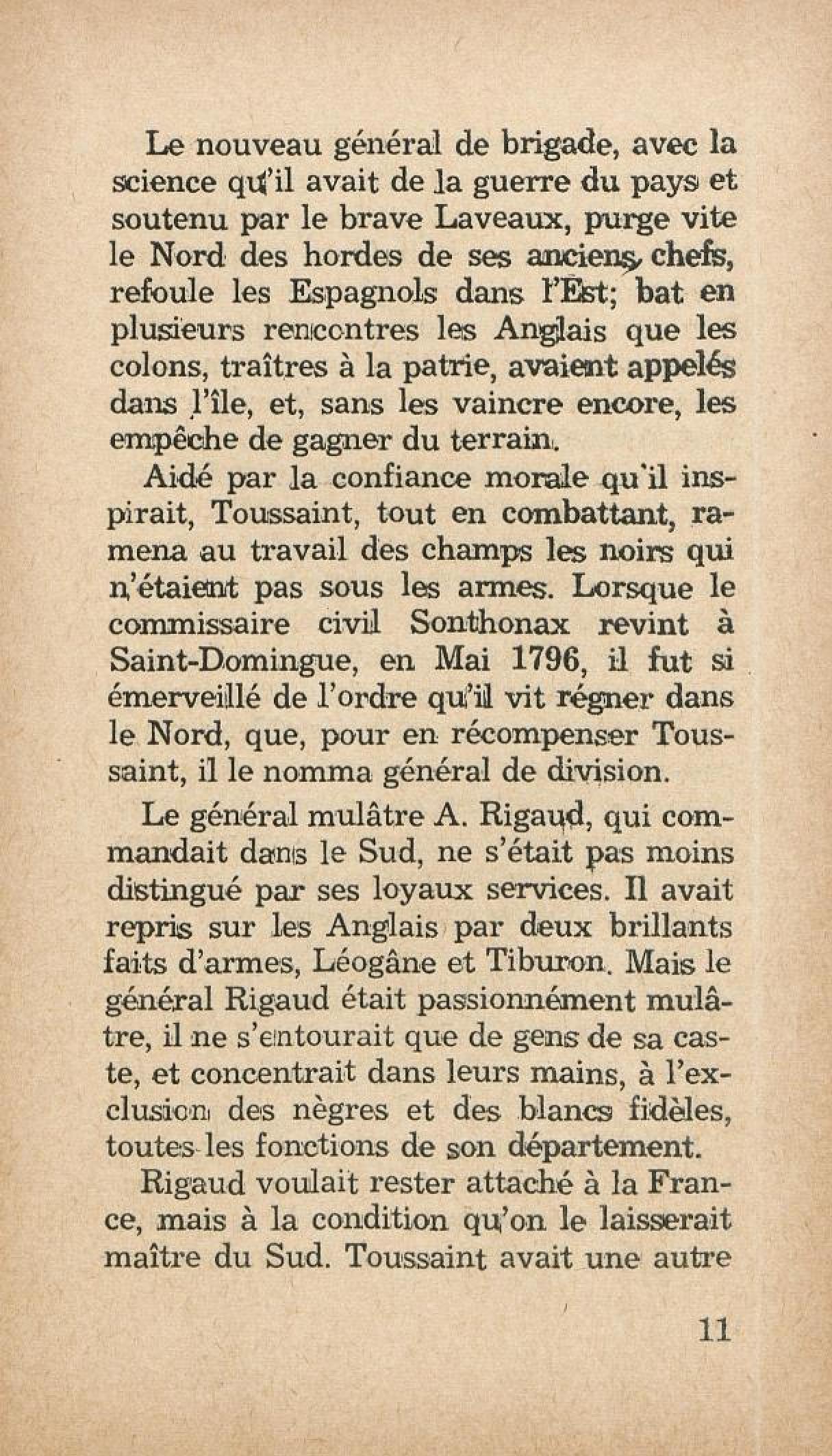 Le nouveau général de brigade, avec la science qu'il avait de la guerre du pays et soutenu par le brave Laveaux, purge vite le Nord des hordes de ses anciens chefs, refoule les Espagnols dans l'Est; bat en plusieurs rencontres les Anglais que les colons, traîtres à la patrie, avaient appelés dans l'île, et, sans les vaincre encore, les empêche de gagner du terrain.

Aidé par la confiance morale qu'il inspirait, Toussaint, tout en combattant, ramena au travail des champs les noirs qui n'étaient pas sous les armes. Lorsque le commissaire civil Sonthonax revint à Saint-Domingue, en Mai 1796, il fut si émerveillé de l'ordre qu'il vit régner dans le Nord, que, pour en récompenser Toussaint, il le nomma général de division.

Le général mulâtre A. Rigaud, qui commandait dans le Sud, ne s'était pas moins distingué par ses loyaux services. Il avait repris sur les Anglais par deux brillants faits d'armes, Léogâne et Tiburon. Mais le général Rigaud était passionnément mulâtre, il ne s'entourait que de gens de sa caste, et concentrait dans leurs mains, à l'exclusion des nègres et des blancs fidèles, toutes les fonctions de son département.

Rigaud voulait rester attaché à la France, mais à la condition qu'on le laisserait maître du Sud. Toussaint avait une autre

11